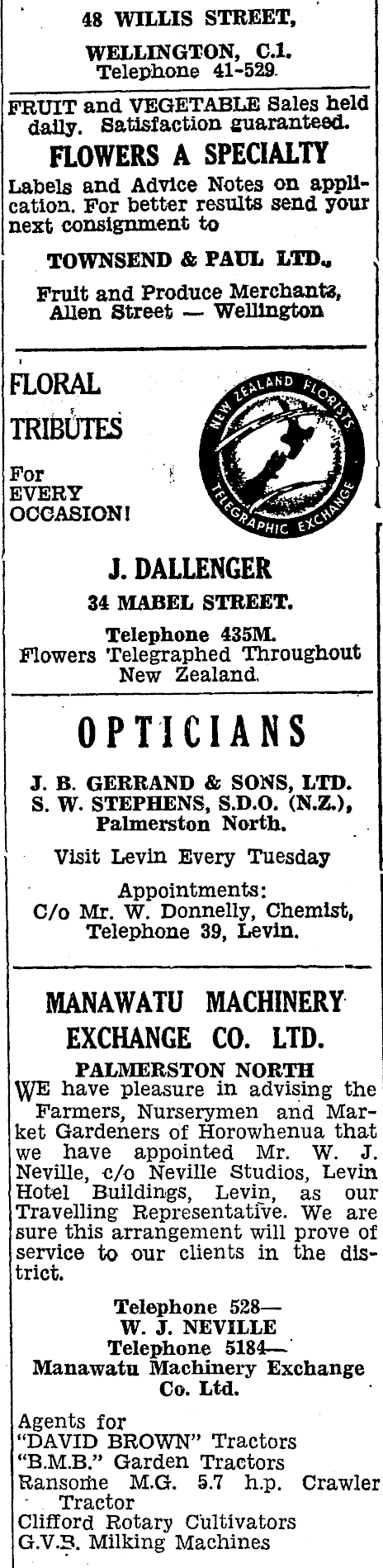 48 WILLIS STREET,

WELLINGTON, C.1.
Telephone 41-529.

FRUIT and VEGETABLE Sales held daily. Satisfaction guaranteed.

FLOWERS A SPECIALTY

Labels and Advice Notes on application. For better results send your next consignment to

TOWNSEND & PAUL LTD.,

Fruit and Produce Merchants, Allen Street — Wellington

FLORAL TRIBUTES

For EVERY OCCASION!

NEW ZEALAND FLORISTS TELEGRAPHIC EXCHANGE

J. DALLENGER

34 MABEL STREET.

Telephone 435M.
Flowers Telegraphed Throughout New Zealand.

OPTICIANS

J. B. GERRAND & SONS, LTD.
S. W. STEPHENS, S.D.O. (N.Z.),
Palmerston North.

Visit Levin Every Tuesday

Appointments:
C/o Mr. W. Donnelly, Chemist, Telephone 39, Levin.

MANAWATU MACHINERY EXCHANGE CO. LTD.

PALMERSTON NORTH

WE have pleasure in advising the Farmers, Nurserymen and Market Gardeners of Horowhenua that we have appointed Mr. W. J. Neville, c/o Neville Studios, Levin Hotel Buildings, Levin, as our Travelling Representative. We are sure this arrangement will prove of service to our clients in the district.

Telephone 528—
W. J. NEVILLE
Telephone 5184—
Manawatu Machinery Exchange Co. Ltd.

Agents for
"DAVID BROWN" Tractors
"B.M.B." Garden Tractors
Ransome M.G. 5.7 h.p. Crawler Tractor
Clifford Rotary Cultivators
G.V.B. Milking Machines